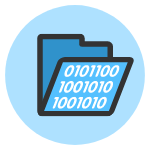 0101100
1001010
1001010